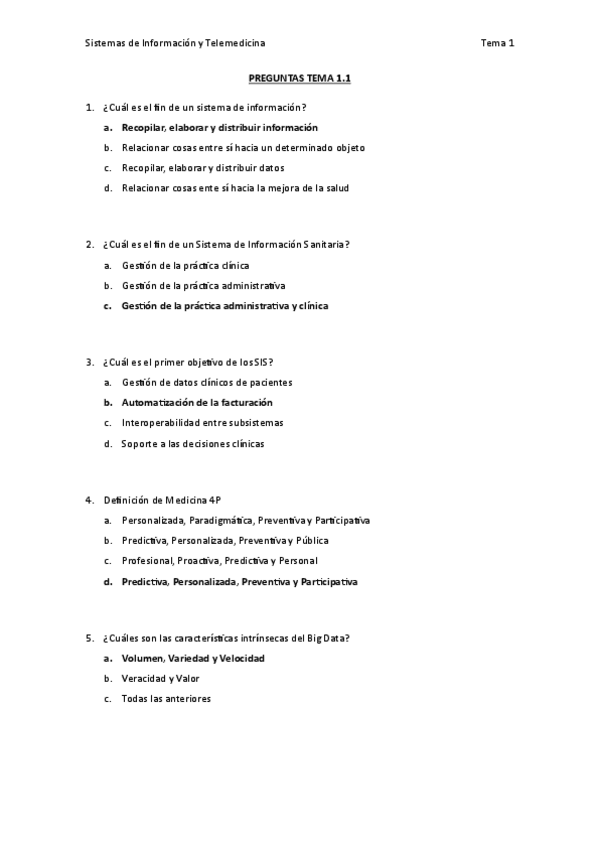 Sistemas de Información y Telemedicina

Tema 1

PREGUNTAS TEMA 1.1

1. ¿Cuál es el fin de un sistema de información?
a. Recopilar, elaborar y distribuir información
b. Relacionar cosas entre sí hacia un determinado objeto
c. Recopilar, elaborar y distribuir datos
d. Relacionar cosas ente sí hacia la mejora de la salud

2. ¿Cuál es el fin de un Sistema de Información Sanitaria?
a. Gestión de la práctica clínica
b. Gestión de la práctica administrativa
c. Gestión de la práctica administrativa y clínica

3. ¿Cuál es el primer objetivo de los SIS?
a. Gestión de datos clínicos de pacientes
b. Automatización de la facturación
c. Interoperabilidad entre subsistemas
d. Soporte a las decisiones clínicas

4. Definición de Medicina 4P
a. Personalizada, Paradigmática, Preventiva y Participativa
b. Predictiva, Personalizada, Preventiva y Pública
c. Profesional, Proactiva, Predictiva y Personal
d. Predictiva, Personalizada, Preventiva y Participativa

5. ¿Cuáles son las características intrínsecas del Big Data?
a. Volumen, Variedad y Velocidad
b. Veracidad y Valor
c. Todas las anteriores